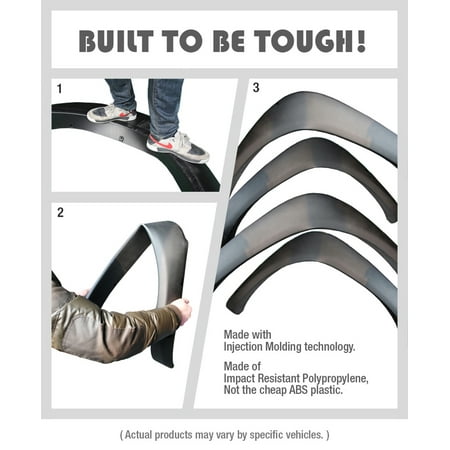 BUILT TO BE TOUGH!

1

2

3

Made with
Injection Molding technology.

Made of
Impact Resistant Polypropylene,
Not the cheap ABS plastic.

( Actual products may vary by specific vehicles. )